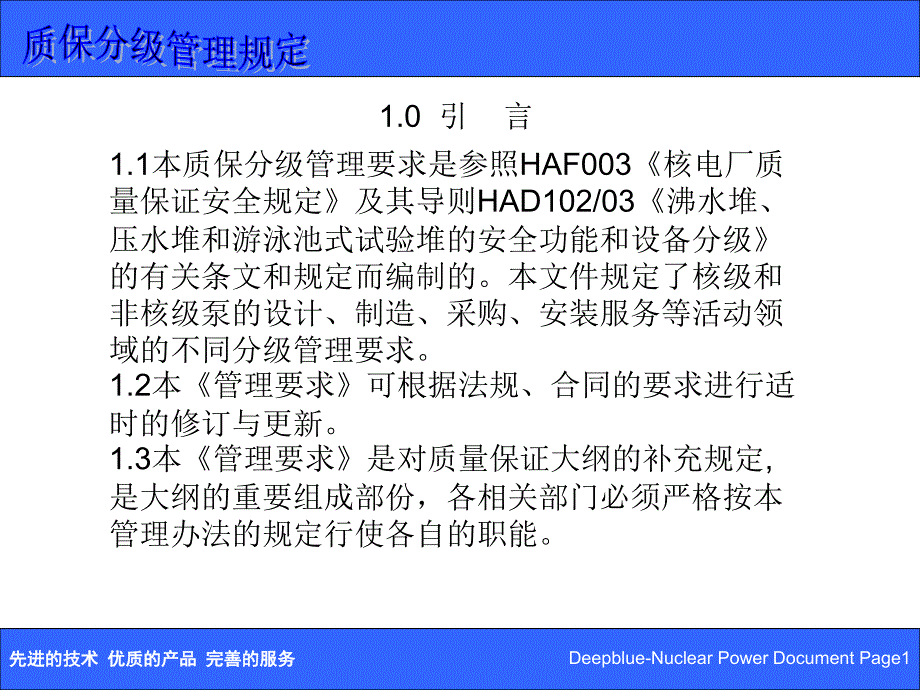 质保分级管理规定

1.0 引 言

1.1本质保分级管理要求是参照HAF003《核电厂质量保证安全规定》及其导则HAD102/03《沸水堆、压水堆和游泳池式试验堆的安全功能和设备分级》的有关条文和规定而编制的。本文件规定了核级和非核级泵的设计、制造、采购、安装服务等活动领域的不同分级管理要求。
1.2本《管理要求》可根据法规、合同的要求进行适时的修订与更新。
1.3本《管理要求》是对质量保证大纲的补充规定，是大纲的重要组成部份，各相关部门必须严格按本管理办法的规定行使各自的职能。

先进的技术 优质的产品 完善的服务

Deepblue-Nuclear Power Document Page1